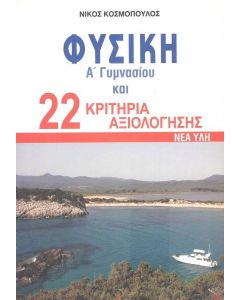 ΝΙΚΟΣ ΚΟΣΜΟΠΟΥΛΟΣ

ΦΥΣΙΚΗ
Α΄ Γυμνασίου
και
22 ΚΡΙΤΗΡΙΑ ΑΞΙΟΛΟΓΗΣΗΣ

ΝΕΑ ΥΛΗ